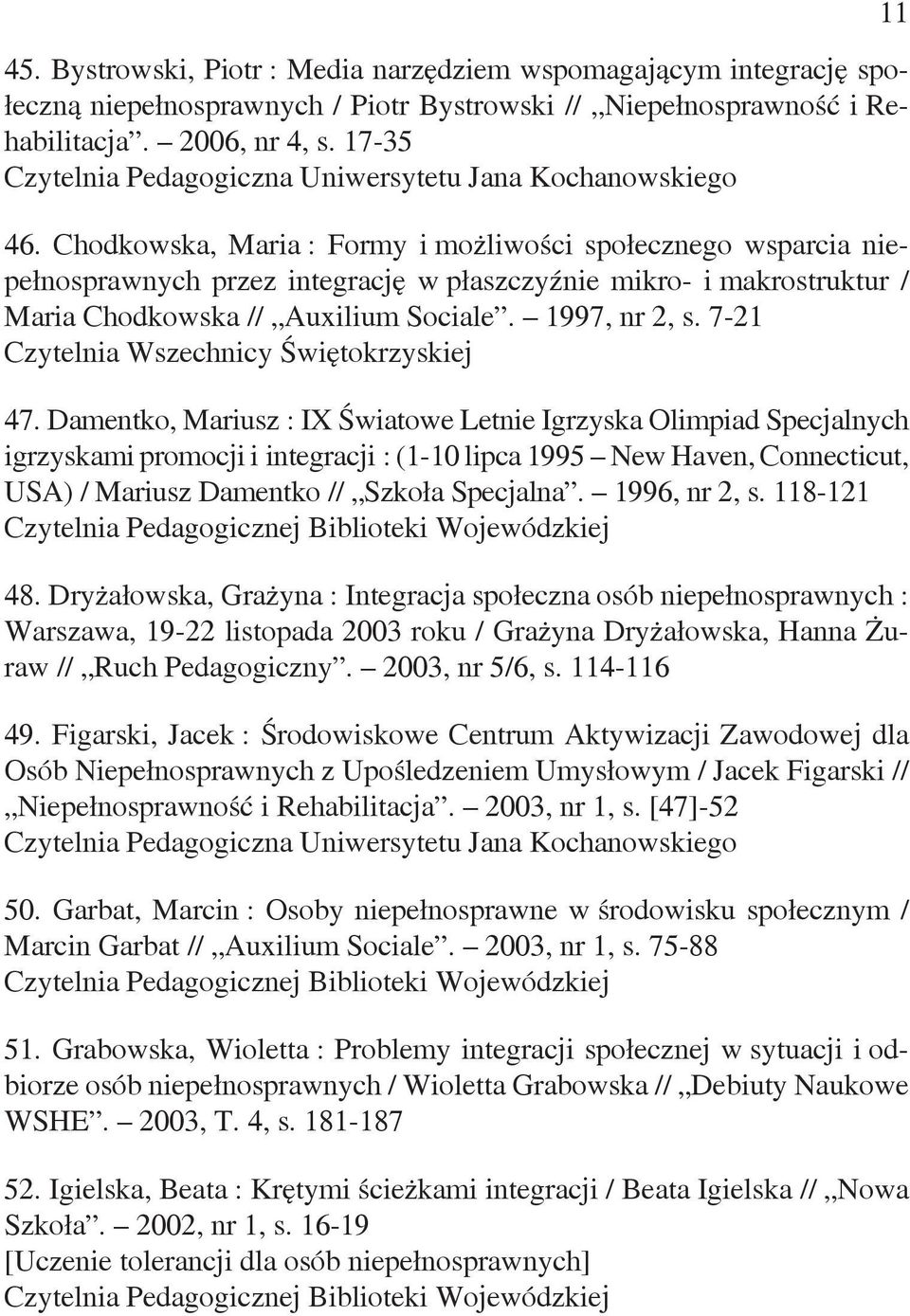 11

45. Bystrowski, Piotr : Media narzędziem wspomagającym integrację społeczną niepełnosprawnych / Piotr Bystrowski // „Niepełnosprawność i Rehabilitacja”. – 2006, nr 4, s. 17-35
Czytelnia Pedagogiczna Uniwersytetu Jana Kochanowskiego

46. Chodkowska, Maria : Formy i możliwości społecznego wsparcia niepełnosprawnych przez integrację w płaszczyźnie mikro- i makrostruktur / Maria Chodkowska // „Auxilium Sociale”. – 1997, nr 2, s. 7-21
Czytelnia Wszechnicy Świętokrzyskiej

47. Damentko, Mariusz : IX Światowe Letnie Igrzyska Olimpiad Specjalnych igrzyskami promocji i integracji : (1-10 lipca 1995 – New Haven, Connecticut, USA) / Mariusz Damentko // „Szkoła Specjalna”. – 1996, nr 2, s. 118-121
Czytelnia Pedagogicznej Biblioteki Wojewódzkiej

48. Dryżałowska, Grażyna : Integracja społeczna osób niepełnosprawnych : Warszawa, 19-22 listopada 2003 roku / Grażyna Dryżałowska, Hanna Żuraw // „Ruch Pedagogiczny”. – 2003, nr 5/6, s. 114-116

49. Figarski, Jacek : Środowiskowe Centrum Aktywizacji Zawodowej dla Osób Niepełnosprawnych z Upośledzeniem Umysłowym / Jacek Figarski // „Niepełnosprawność i Rehabilitacja”. – 2003, nr 1, s. [47]-52
Czytelnia Pedagogiczna Uniwersytetu Jana Kochanowskiego

50. Garbat, Marcin : Osoby niepełnosprawne w środowisku społecznym / Marcin Garbat // „Auxilium Sociale”. – 2003, nr 1, s. 75-88
Czytelnia Pedagogicznej Biblioteki Wojewódzkiej

51. Grabowska, Wioletta : Problemy integracji społecznej w sytuacji i odbiorze osób niepełnosprawnych / Wioletta Grabowska // „Debiuty Naukowe WSHE”. – 2003, T. 4, s. 181-187

52. Igielska, Beata : Krętymi ścieżkami integracji / Beata Igielska // „Nowa Szkoła”. – 2002, nr 1, s. 16-19
[Uczenie tolerancji dla osób niepełnosprawnych]
Czytelnia Pedagogicznej Biblioteki Wojewódzkiej